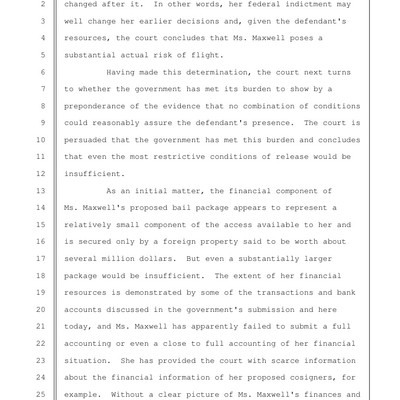 2 changed after it. In other words, her federal indictment may
3 well change her earlier decisions and, given the defendant's
4 resources, the court concludes that Ms. Maxwell poses a
5 substantial actual risk of flight.
6 Having made this determination, the court next turns
7 to whether the government has met its burden to show by a
8 preponderance of the evidence that no combination of conditions
9 could reasonably assure the defendant's presence. The court is
10 persuaded that the government has met this burden and concludes
11 that even the most restrictive conditions of release would be
12 insufficient.
13 As an initial matter, the financial component of
14 Ms. Maxwell's proposed bail package appears to represent a
15 relatively small component of the access available to her and
16 is secured only by a foreign property said to be worth about
17 several million dollars. But even a substantially larger
18 package would be insufficient. The extent of her financial
19 resources is demonstrated by some of the transactions and bank
20 accounts discussed in the government's submission and here
21 today, and Ms. Maxwell has apparently failed to submit a full
22 accounting or even a close to full accounting of her financial
23 situation. She has provided the court with scarce information
24 about the financial information of her proposed cosigners, for
25 example. Without a clear picture of Ms. Maxwell's finances and